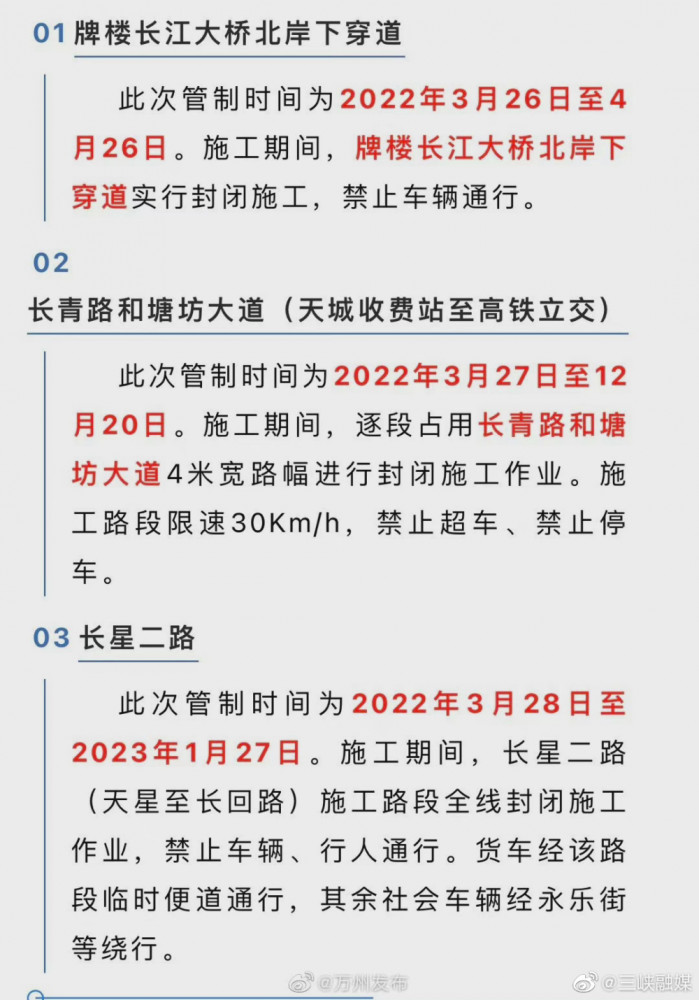 01 牌楼长江大桥北岸下穿道

此次管制时间为2022年3月26日至4月26日。施工期间，牌楼长江大桥北岸下穿道实行封闭施工，禁止车辆通行。

02

长青路和塘坊大道（天城收费站至高铁立交）

此次管制时间为2022年3月27日至12月20日。施工期间，逐段占用长青路和塘坊大道4米宽路幅进行封闭施工作业。施工路段限速30Km/h，禁止超车、禁止停车。

03 长星二路

此次管制时间为2022年3月28日至2023年1月27日。施工期间，长星二路（天星至长回路）施工路段全线封闭施工作业，禁止车辆、行人通行。货车经该路段临时便道通行，其余社会车辆经永乐街等绕行。

@万州发布 @三峡融媒